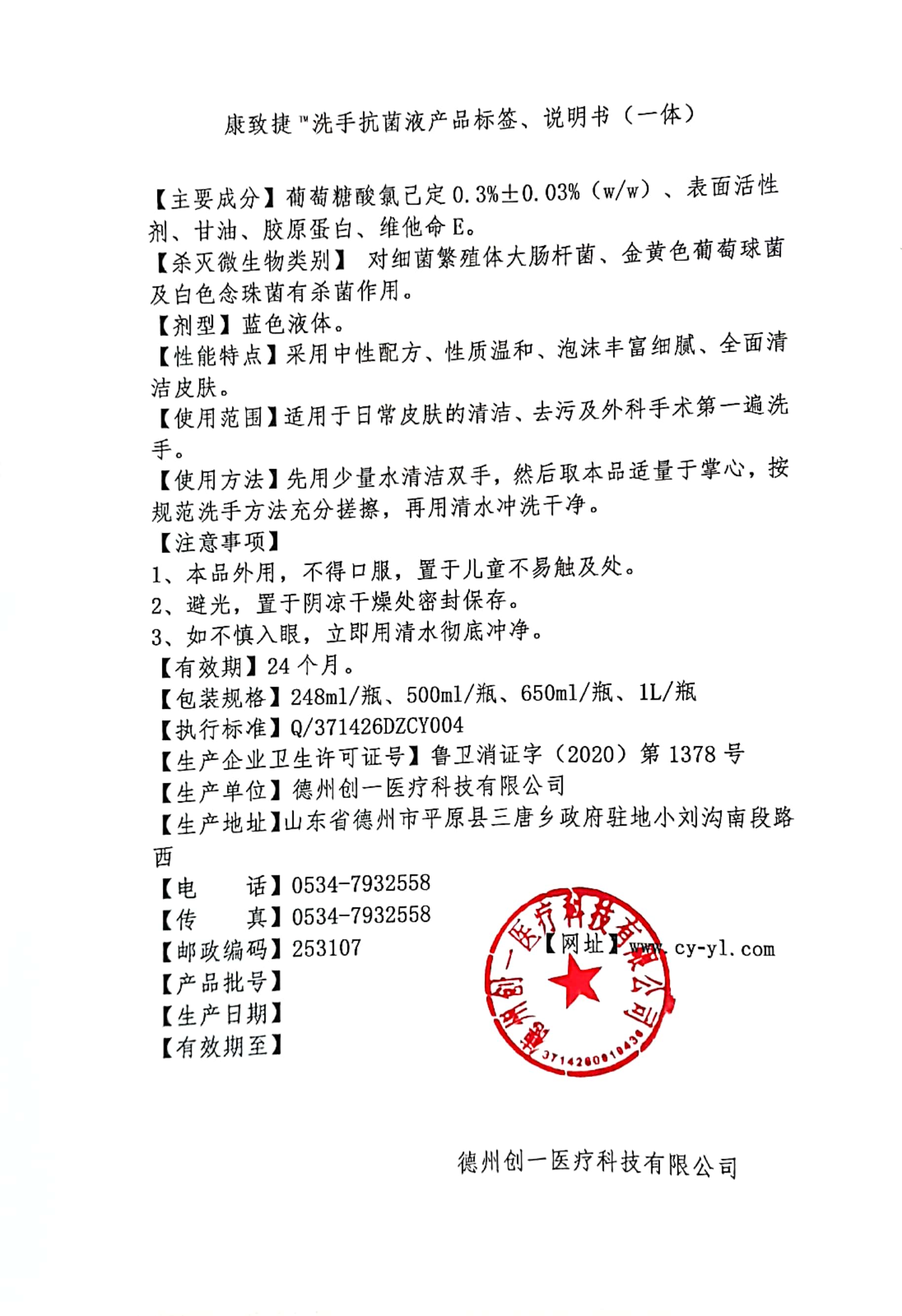 康致捷™洗手抗菌液产品标签、说明书（一体）

【主要成分】葡萄糖酸氯己定 0.3%±0.03%（w/w）、表面活性剂、甘油、胶原蛋白、维他命 E。
【杀灭微生物类别】 对细菌繁殖体大肠杆菌、金黄色葡萄球菌及白色念珠菌有杀菌作用。
【剂型】蓝色液体。
【性能特点】采用中性配方、性质温和、泡沫丰富细腻、全面清洁皮肤。
【使用范围】适用于日常皮肤的清洁、去污及外科手术第一遍洗手。
【使用方法】先用少量水清洁双手，然后取本品适量于掌心，按规范洗手方法充分搓擦，再用清水冲洗干净。
【注意事项】
1、本品外用，不得口服，置于儿童不易触及处。
2、避光，置于阴凉干燥处密封保存。
3、如不慎入眼，立即用清水彻底冲净。
【有效期】24 个月。
【包装规格】248ml/瓶、500ml/瓶、650ml/瓶、1L/瓶
【执行标准】Q/371426DZCY004
【生产企业卫生许可证号】鲁卫消证字（2020）第 1378 号
【生产单位】德州创一医疗科技有限公司
【生产地址】山东省德州市平原县三唐乡政府驻地小刘沟南段路西
【电　　话】0534-7932558
【传　　真】0534-7932558
【邮政编码】253107
【网址】www.cy-yl.com
【产品批号】
【生产日期】
【有效期至】

德州创一医疗科技有限公司
3714260010436

德州创一医疗科技有限公司